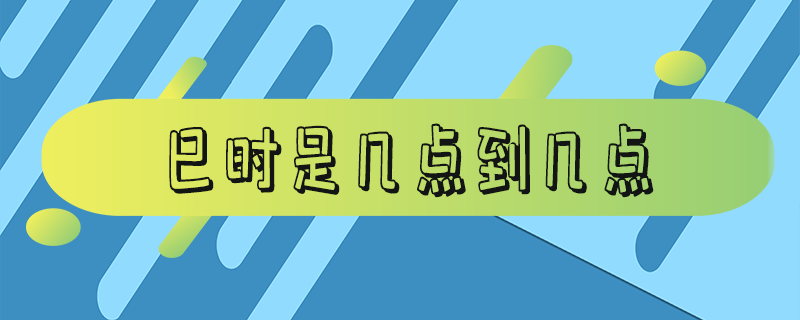 巳时是几点到几点